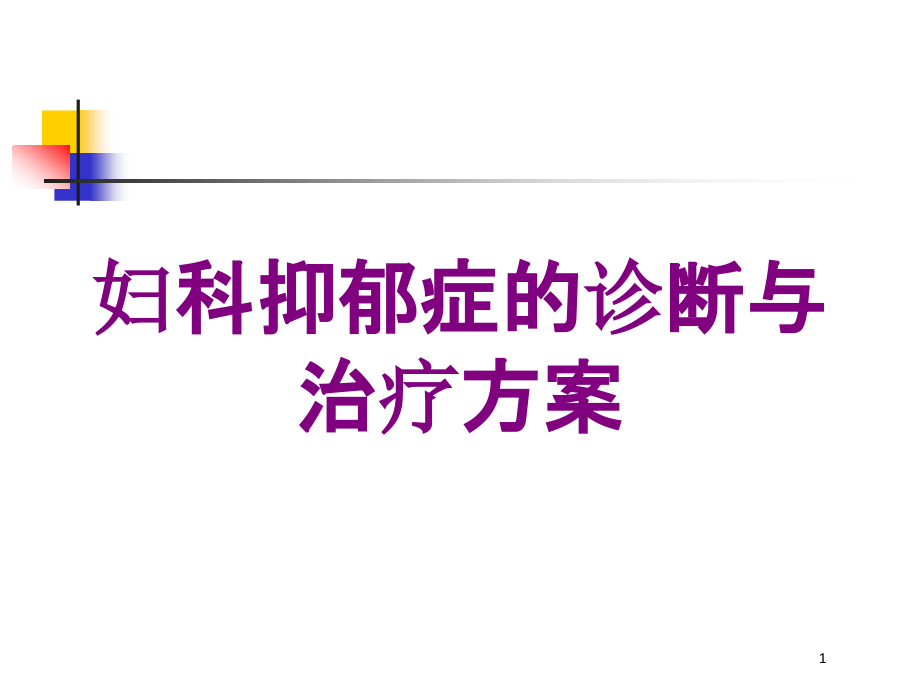 妇科抑郁症的诊断与治疗方案

1